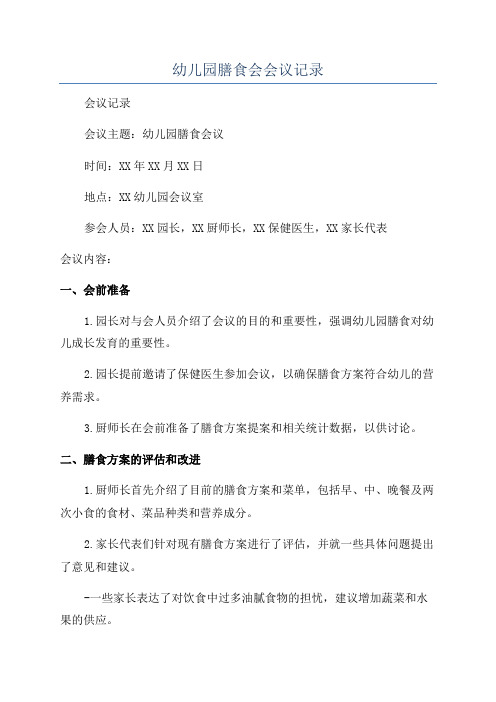 幼儿园膳食会会议记录

会议记录

会议主题：幼儿园膳食会议

时间：XX年XX月XX日

地点：XX幼儿园会议室

参会人员：XX园长，XX厨师长，XX保健医生，XX家长代表

会议内容：

一、会前准备

1.园长对与会人员介绍了会议的目的和重要性，强调幼儿园膳食对幼儿成长发育的重要性。

2.园长提前邀请了保健医生参加会议，以确保膳食方案符合幼儿的营养需求。

3.厨师长在会前准备了膳食方案提案和相关统计数据，以供讨论。

二、膳食方案的评估和改进

1.厨师长首先介绍了目前的膳食方案和菜单，包括早、中、晚餐及两次小食的食材、菜品种类和营养成分。

2.家长代表们针对现有膳食方案进行了评估，并就一些具体问题提出了意见和建议。

-一些家长表达了对饮食中过多油腻食物的担忧，建议增加蔬菜和水果的供应。